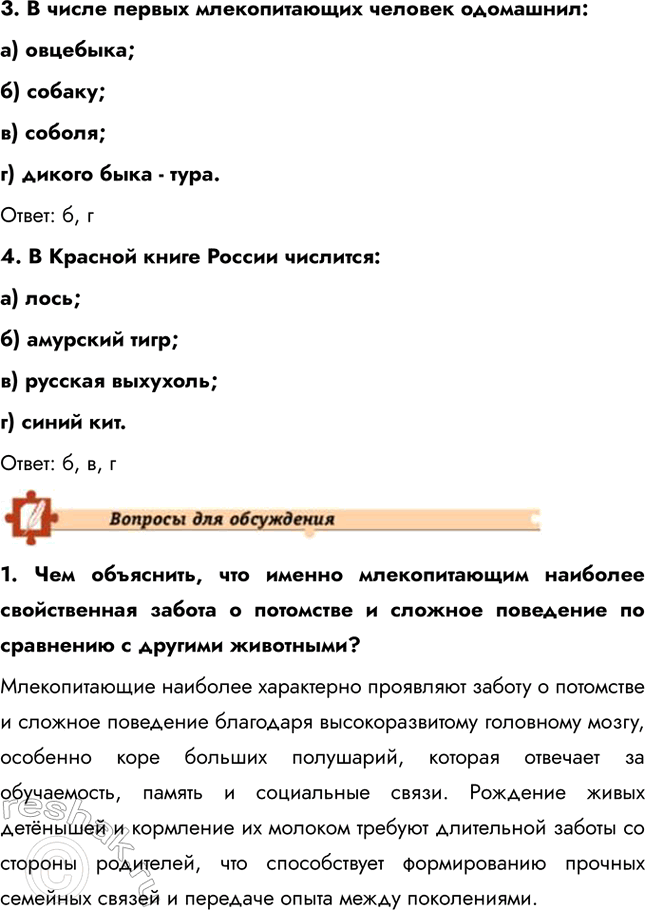 3. В числе первых млекопитающих человек одомашнил:

а) овцебыка;

б) собаку;

в) соболя;

г) дикого быка - тура.

Ответ: б, г

4. В Красной книге России числится:

а) лось;

б) амурский тигр;

в) русская выхухоль;

г) синий кит.

Ответ: б, в, г

Вопросы для обсуждения

1. Чем объяснить, что именно млекопитающим наиболее свойственная забота о потомстве и сложное поведение по сравнению с другими животными?

Млекопитающие наиболее характерно проявляют заботу о потомстве и сложное поведение благодаря высокоразвитому головному мозгу, особенно коре больших полушарий, которая отвечает за обучаемость, память и социальные связи. Рождение живых детёнышей и кормление их молоком требуют длительной заботы со стороны родителей, что способствует формированию прочных семейных связей и передаче опыта между поколениями.

reshak.ru